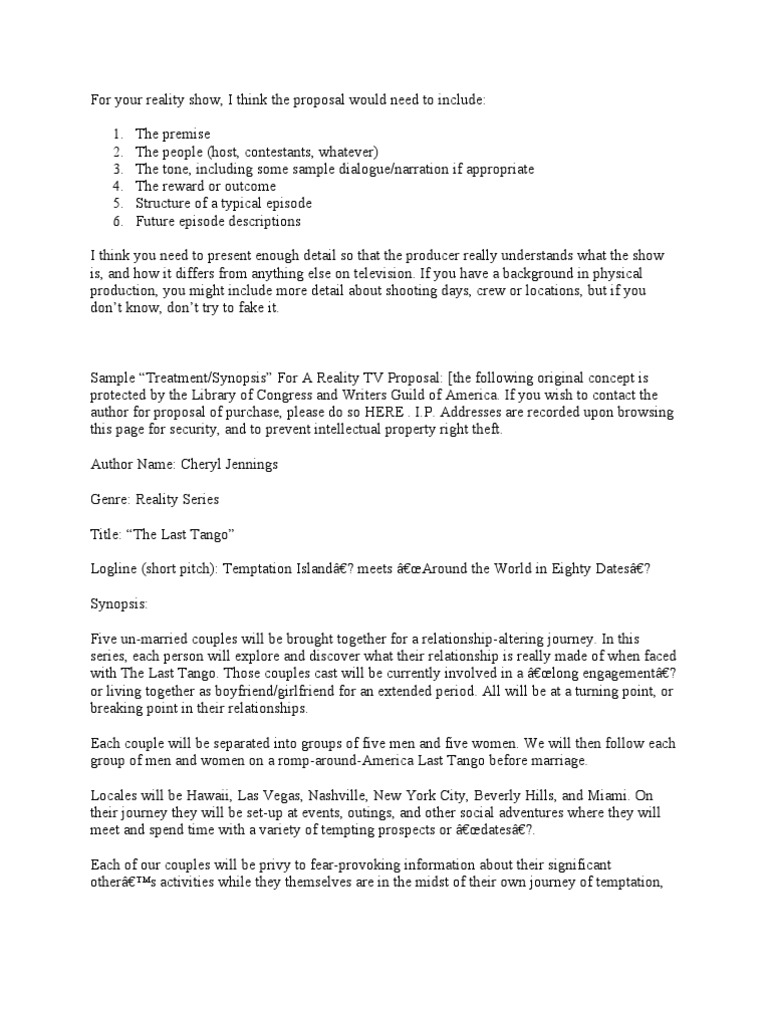 For your reality show, I think the proposal would need to include:

1. The premise
2. The people (host, contestants, whatever)
3. The tone, including some sample dialogue/narration if appropriate
4. The reward or outcome
5. Structure of a typical episode
6. Future episode descriptions

I think you need to present enough detail so that the producer really understands what the show is, and how it differs from anything else on television. If you have a background in physical production, you might include more detail about shooting days, crew or locations, but if you don't know, don't try to fake it.

Sample "Treatment/Synopsis" For A Reality TV Proposal: [the following original concept is protected by the Library of Congress and Writers Guild of America. If you wish to contact the author for proposal of purchase, please do so HERE . I.P. Addresses are recorded upon browsing this page for security, and to prevent intellectual property right theft.

Author Name: Cheryl Jennings

Genre: Reality Series

Title: "The Last Tango"

Logline (short pitch): Temptation Islandâ€? meets â€œAround the World in Eighty Datesâ€?

Synopsis:

Five un-married couples will be brought together for a relationship-altering journey. In this series, each person will explore and discover what their relationship is really made of when faced with The Last Tango. Those couples cast will be currently involved in a â€œlong engagementâ€? or living together as boyfriend/girlfriend for an extended period. All will be at a turning point, or breaking point in their relationships.

Each couple will be separated into groups of five men and five women. We will then follow each group of men and women on a romp-around-America Last Tango before marriage.

Locales will be Hawaii, Las Vegas, Nashville, New York City, Beverly Hills, and Miami. On their journey they will be set-up at events, outings, and other social adventures where they will meet and spend time with a variety of tempting prospects or â€œdatesâ€?.

Each of our couples will be privy to fear-provoking information about their significant otherâ€™s activities while they themselves are in the midst of their own journey of temptation,